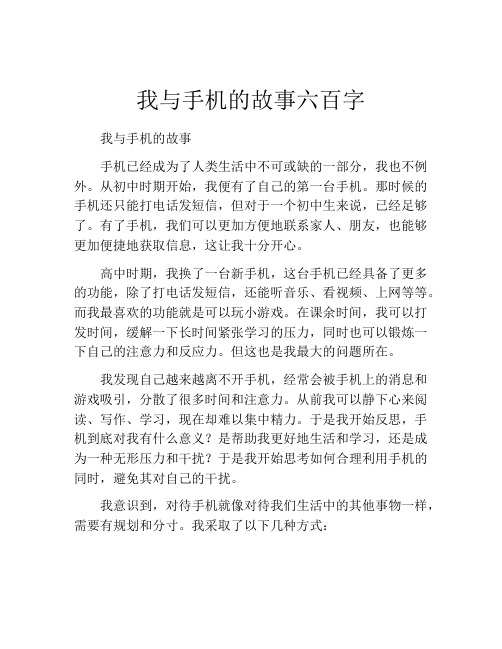 我与手机的故事六百字

我与手机的故事

手机已经成为了人类生活中不可或缺的一部分，我也不例外。从初中时期开始，我便有了自己的第一台手机。那时候的手机还只能打电话发短信，但对于一个初中生来说，已经足够了。有了手机，我们可以更加方便地联系家人、朋友，也能够更加便捷地获取信息，这让我十分开心。

高中时期，我换了一台新手机，这台手机已经具备了更多的功能，除了打电话发短信，还能听音乐、看视频、上网等等。而我最喜欢的功能就是可以玩小游戏。在课余时间，我可以打发时间，缓解一下长时间紧张学习的压力，同时也可以锻炼一下自己的注意力和反应力。但这也是我最大的问题所在。

我发现自己越来越离不开手机，经常会被手机上的消息和游戏吸引，分散了很多时间和注意力。从前我可以静下心来阅读、写作、学习，现在却难以集中精力。于是我开始反思，手机到底对我有什么意义？是帮助我更好地生活和学习，还是成为一种无形压力和干扰？于是我开始思考如何合理利用手机的同时，避免其对自己的干扰。

我意识到，对待手机就像对待我们生活中的其他事物一样，需要有规划和分寸。我采取了以下几种方式：